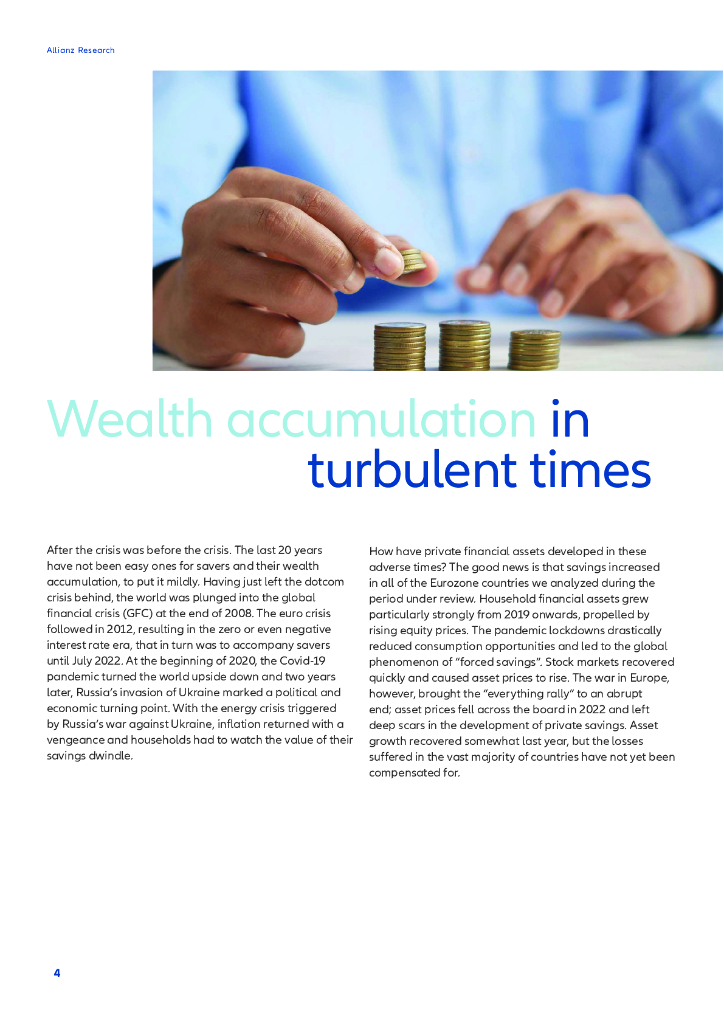 Allianz Research

Wealth accumulation in turbulent times

After the crisis was before the crisis. The last 20 years have not been easy ones for savers and their wealth accumulation, to put it mildly. Having just left the dotcom crisis behind, the world was plunged into the global financial crisis (GFC) at the end of 2008. The euro crisis followed in 2012, resulting in the zero or even negative interest rate era, that in turn was to accompany savers until July 2022. At the beginning of 2020, the Covid-19 pandemic turned the world upside down and two years later, Russia's invasion of Ukraine marked a political and economic turning point. With the energy crisis triggered by Russia's war against Ukraine, inflation returned with a vengeance and households had to watch the value of their savings dwindle.

How have private financial assets developed in these adverse times? The good news is that savings increased in all of the Eurozone countries we analyzed during the period under review. Household financial assets grew particularly strongly from 2019 onwards, propelled by rising equity prices. The pandemic lockdowns drastically reduced consumption opportunities and led to the global phenomenon of "forced savings". Stock markets recovered quickly and caused asset prices to rise. The war in Europe, however, brought the "everything rally" to an abrupt end; asset prices fell across the board in 2022 and left deep scars in the development of private savings. Asset growth recovered somewhat last year, but the losses suffered in the vast majority of countries have not yet been compensated for.

4